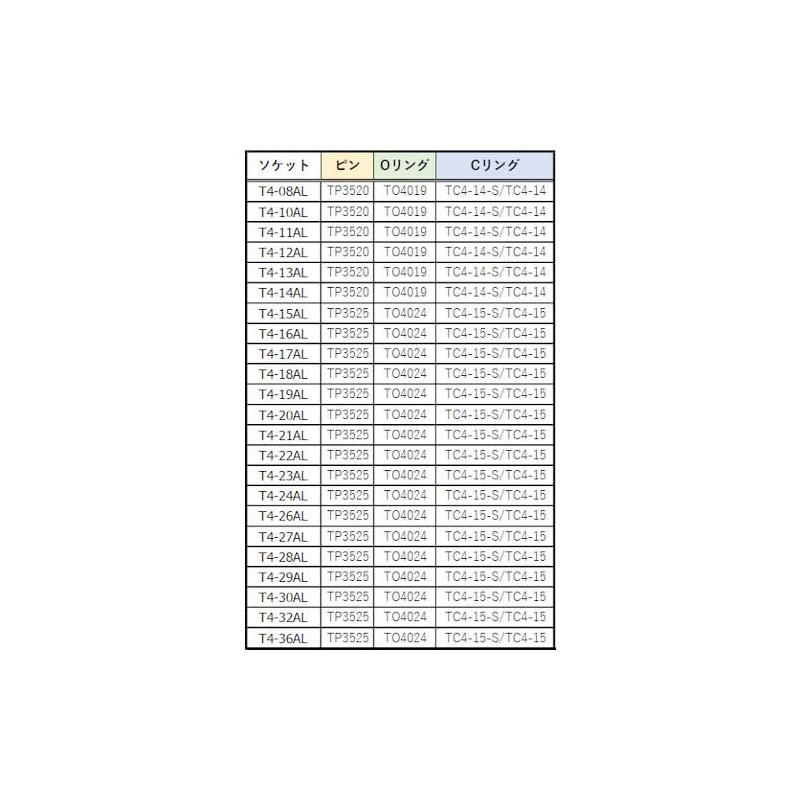 | ソケット | ピン | Oリング | Cリング |
|---|---|---|---|
| T4-08AL | TP3520 | TO4019 | TC4-14-S/TC4-14 |
| T4-10AL | TP3520 | TO4019 | TC4-14-S/TC4-14 |
| T4-11AL | TP3520 | TO4019 | TC4-14-S/TC4-14 |
| T4-12AL | TP3520 | TO4019 | TC4-14-S/TC4-14 |
| T4-13AL | TP3520 | TO4019 | TC4-14-S/TC4-14 |
| T4-14AL | TP3520 | TO4019 | TC4-14-S/TC4-14 |
| T4-15AL | TP3525 | TO4024 | TC4-15-S/TC4-15 |
| T4-16AL | TP3525 | TO4024 | TC4-15-S/TC4-15 |
| T4-17AL | TP3525 | TO4024 | TC4-15-S/TC4-15 |
| T4-18AL | TP3525 | TO4024 | TC4-15-S/TC4-15 |
| T4-19AL | TP3525 | TO4024 | TC4-15-S/TC4-15 |
| T4-20AL | TP3525 | TO4024 | TC4-15-S/TC4-15 |
| T4-21AL | TP3525 | TO4024 | TC4-15-S/TC4-15 |
| T4-22AL | TP3525 | TO4024 | TC4-15-S/TC4-15 |
| T4-23AL | TP3525 | TO4024 | TC4-15-S/TC4-15 |
| T4-24AL | TP3525 | TO4024 | TC4-15-S/TC4-15 |
| T4-26AL | TP3525 | TO4024 | TC4-15-S/TC4-15 |
| T4-27AL | TP3525 | TO4024 | TC4-15-S/TC4-15 |
| T4-28AL | TP3525 | TO4024 | TC4-15-S/TC4-15 |
| T4-29AL | TP3525 | TO4024 | TC4-15-S/TC4-15 |
| T4-30AL | TP3525 | TO4024 | TC4-15-S/TC4-15 |
| T4-32AL | TP3525 | TO4024 | TC4-15-S/TC4-15 |
| T4-36AL | TP3525 | TO4024 | TC4-15-S/TC4-15 |